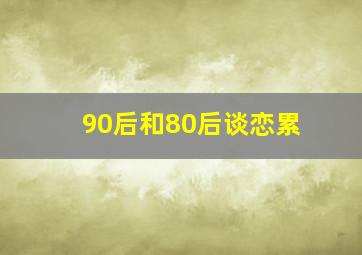 90后和80后谈恋累